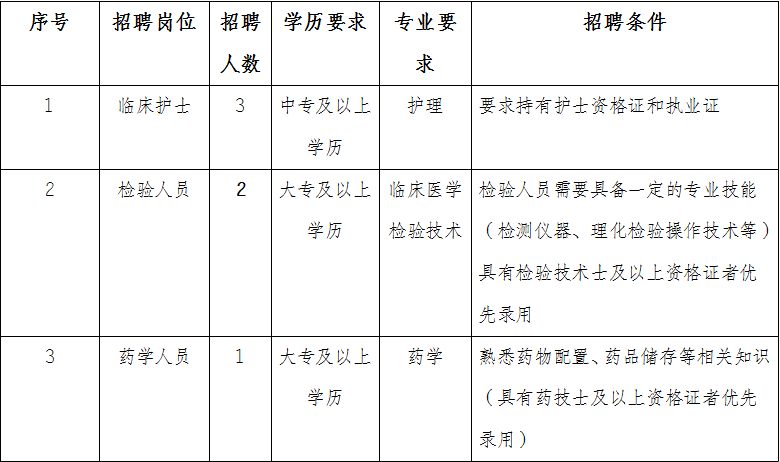 | 序号 | 招聘岗位 | 招聘人数 | 学历要求 | 专业要求 | 招聘条件 |
|---|---|---|---|---|---|
| 1 | 临床护士 | 3 | 中专及以上学历 | 护理 | 要求持有护士资格证和执业证 |
| 2 | 检验人员 | 2 | 大专及以上学历 | 临床医学检验技术 | 检验人员需要具备一定的专业技能（检测仪器、理化检验操作技术等）具有检验技术士及以上资格证者优先录用 |
| 3 | 药学人员 | 1 | 大专及以上学历 | 药学 | 熟悉药物配置、药品储存等相关知识（具有药技士及以上资格证者优先录用） |